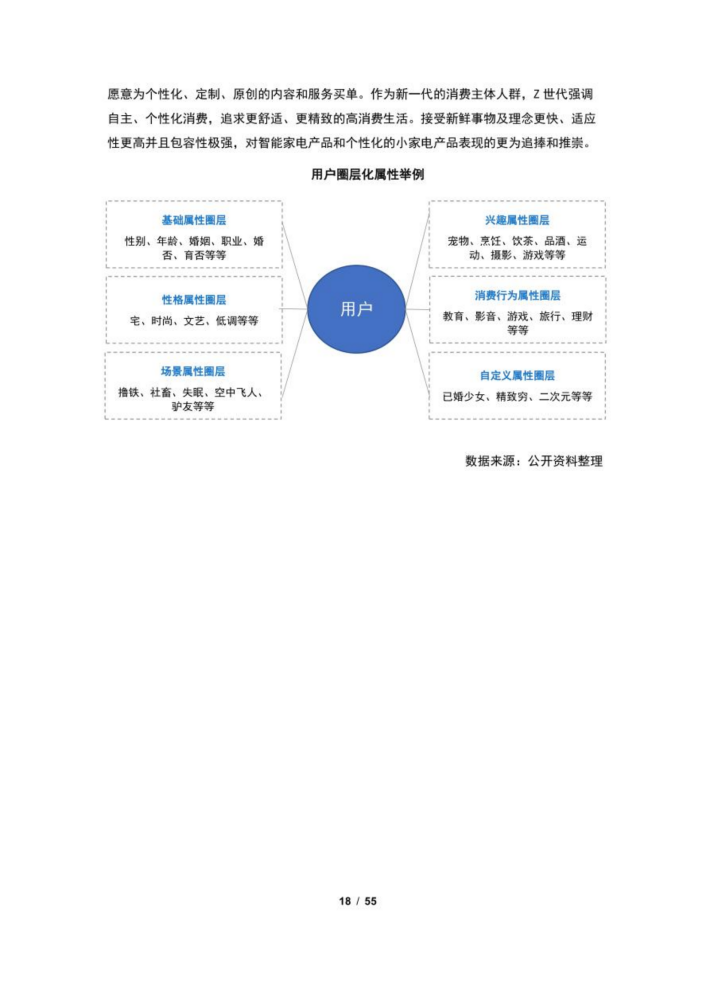 愿意为个性化、定制、原创的内容和服务买单。作为新一代的消费主体人群，Z世代强调自主、个性化消费，追求更舒适、更精致的高消费生活。接受新鲜事物及理念更快、适应性更高并且包容性极强，对智能家电产品和个性化的小家电产品表现的更为追捧和推崇。

用户圈层化属性举例

基础属性圈层
性别、年龄、婚姻、职业、婚否、育否等等

性格属性圈层
宅、时尚、文艺、低调等等

场景属性圈层
撸铁、社畜、失眠、空中飞人、驴友等等

用户

兴趣属性圈层
宠物、烹饪、饮茶、品酒、运动、摄影、游戏等等

消费行为属性圈层
教育、影音、游戏、旅行、理财等等

自定义属性圈层
已婚少女、精致穷、二次元等等

数据来源：公开资料整理

18 / 55